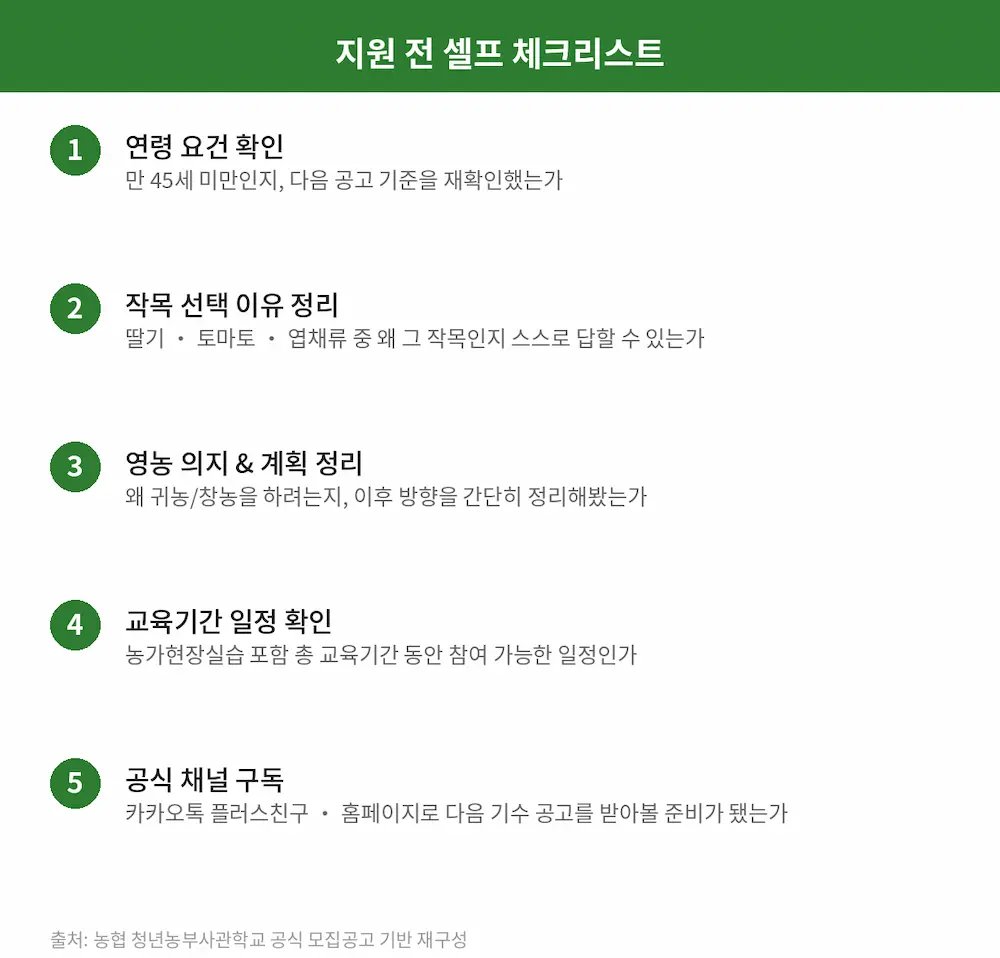 지원 전 셀프 체크리스트

1
연령 요건 확인
만 45세 미만인지, 다음 공고 기준을 재확인했는가

2
작목 선택 이유 정리
딸기 · 토마토 · 엽채류 중 왜 그 작목인지 스스로 답할 수 있는가

3
영농 의지 & 계획 정리
왜 귀농/창농을 하려는지, 이후 방향을 간단히 정리해봤는가

4
교육기간 일정 확인
농가현장실습 포함 총 교육기간 동안 참여 가능한 일정인가

5
공식 채널 구독
카카오톡 플러스친구 · 홈페이지로 다음 기수 공고를 받아볼 준비가 됐는가

출처: 농협 청년농부사관학교 공식 모집공고 기반 재구성